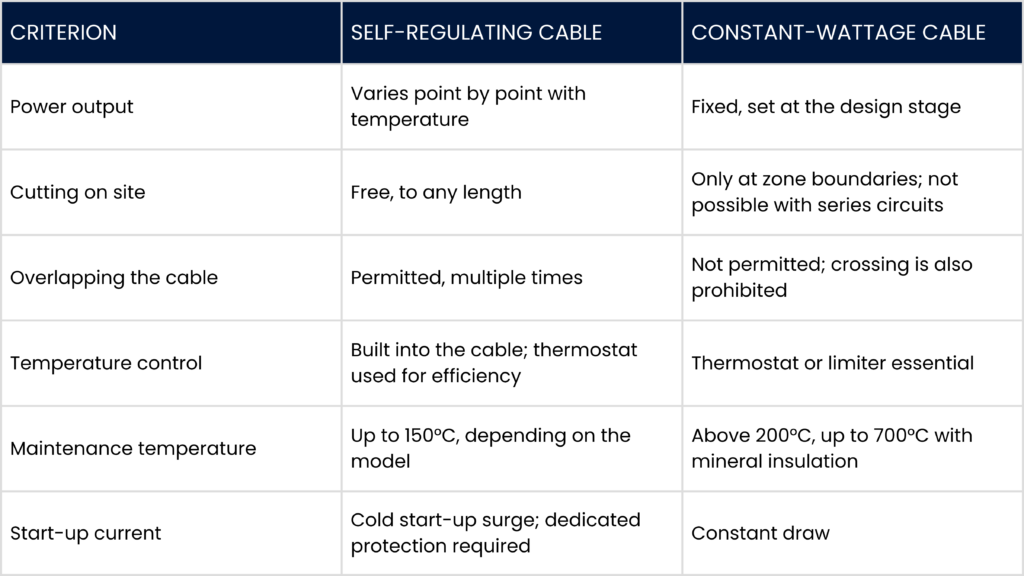 | CRITERION | SELF-REGULATING CABLE | CONSTANT-WATTAGE CABLE |
|---|---|---|
| Power output | Varies point by point with temperature | Fixed, set at the design stage |
| Cutting on site | Free, to any length | Only at zone boundaries; not possible with series circuits |
| Overlapping the cable | Permitted, multiple times | Not permitted; crossing is also prohibited |
| Temperature control | Built into the cable; thermostat used for efficiency | Thermostat or limiter essential |
| Maintenance temperature | Up to 150ºC, depending on the model | Above 200ºC, up to 700ºC with mineral insulation |
| Start-up current | Cold start-up surge; dedicated protection required | Constant draw |